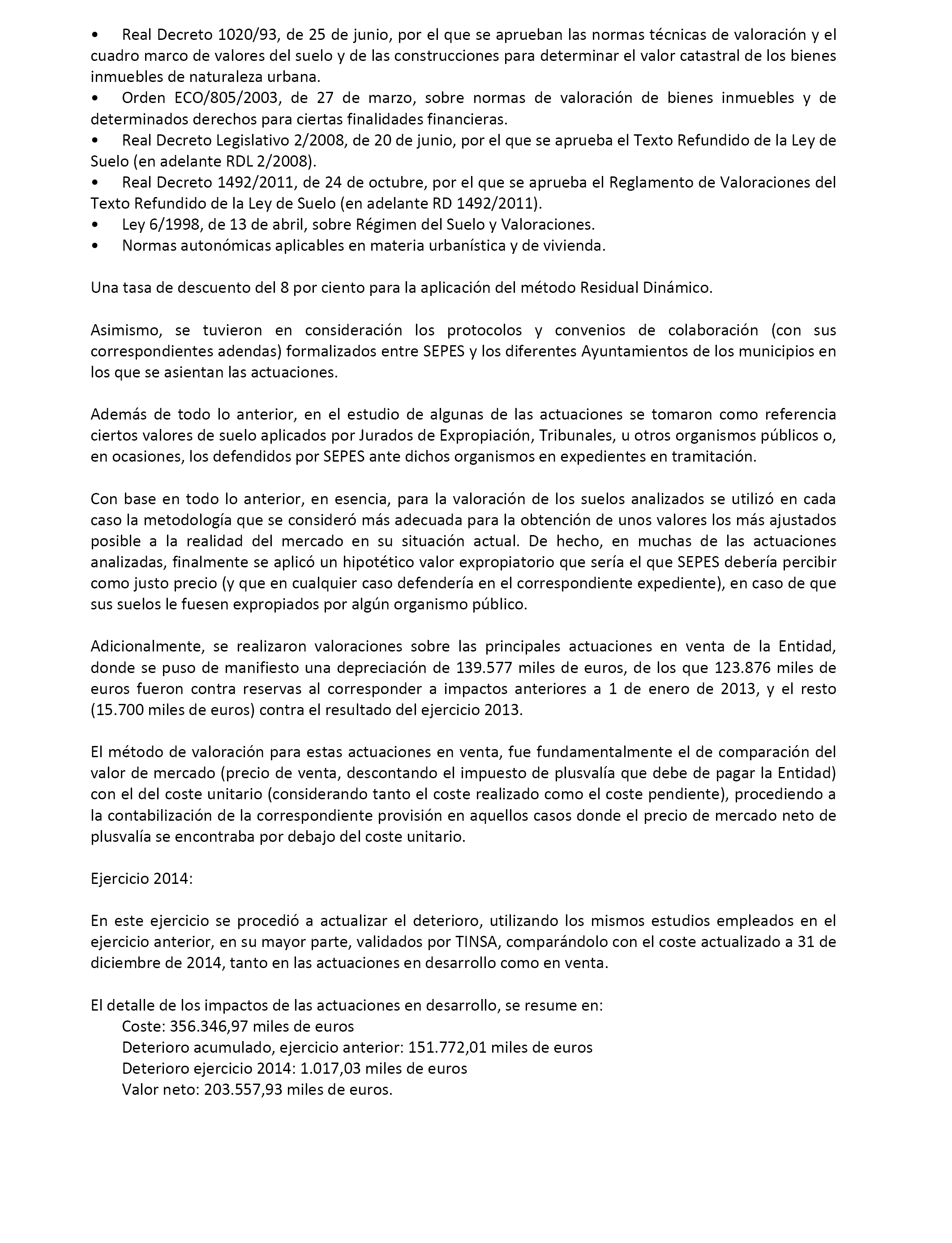 • Real Decreto 1020/93, de 25 de junio, por el que se aprueban las normas técnicas de valoración y el cuadro marco de valores del suelo y de las construcciones para determinar el valor catastral de los bienes inmuebles de naturaleza urbana.
• Orden ECO/805/2003, de 27 de marzo, sobre normas de valoración de bienes inmuebles y de determinados derechos para ciertas finalidades financieras.
• Real Decreto Legislativo 2/2008, de 20 de junio, por el que se aprueba el Texto Refundido de la Ley de Suelo (en adelante RDL 2/2008).
• Real Decreto 1492/2011, de 24 de octubre, por el que se aprueba el Reglamento de Valoraciones del Texto Refundido de la Ley de Suelo (en adelante RD 1492/2011).
• Ley 6/1998, de 13 de abril, sobre Régimen del Suelo y Valoraciones.
• Normas autonómicas aplicables en materia urbanística y de vivienda.

Una tasa de descuento del 8 por ciento para la aplicación del método Residual Dinámico.

Asimismo, se tuvieron en consideración los protocolos y convenios de colaboración (con sus correspondientes adendas) formalizados entre SEPES y los diferentes Ayuntamientos de los municipios en los que se asientan las actuaciones.

Además de todo lo anterior, en el estudio de algunas de las actuaciones se tomaron como referencia ciertos valores de suelo aplicados por Jurados de Expropiación, Tribunales, u otros organismos públicos o, en ocasiones, los defendidos por SEPES ante dichos organismos en expedientes en tramitación.

Con base en todo lo anterior, en esencia, para la valoración de los suelos analizados se utilizó en cada caso la metodología que se consideró más adecuada para la obtención de unos valores los más ajustados posible a la realidad del mercado en su situación actual. De hecho, en muchas de las actuaciones analizadas, finalmente se aplicó un hipotético valor expropiatorio que sería el que SEPES debería percibir como justo precio (y que en cualquier caso defendería en el correspondiente expediente), en caso de que sus suelos le fuesen expropiados por algún organismo público.

Adicionalmente, se realizaron valoraciones sobre las principales actuaciones en venta de la Entidad, donde se puso de manifiesto una depreciación de 139.577 miles de euros, de los que 123.876 miles de euros fueron contra reservas al corresponder a impactos anteriores a 1 de enero de 2013, y el resto (15.700 miles de euros) contra el resultado del ejercicio 2013.

El método de valoración para estas actuaciones en venta, fue fundamentalmente el de comparación del valor de mercado (precio de venta, descontando el impuesto de plusvalía que debe de pagar la Entidad) con el del coste unitario (considerando tanto el coste realizado como el coste pendiente), procediendo a la contabilización de la correspondiente provisión en aquellos casos donde el precio de mercado neto de plusvalía se encontraba por debajo del coste unitario.

Ejercicio 2014:

En este ejercicio se procedió a actualizar el deterioro, utilizando los mismos estudios empleados en el ejercicio anterior, en su mayor parte, validados por TINSA, comparándolo con el coste actualizado a 31 de diciembre de 2014, tanto en las actuaciones en desarrollo como en venta.

El detalle de los impactos de las actuaciones en desarrollo, se resume en:
Coste: 356.346,97 miles de euros
Deterioro acumulado, ejercicio anterior: 151.772,01 miles de euros
Deterioro ejercicio 2014: 1.017,03 miles de euros
Valor neto: 203.557,93 miles de euros.